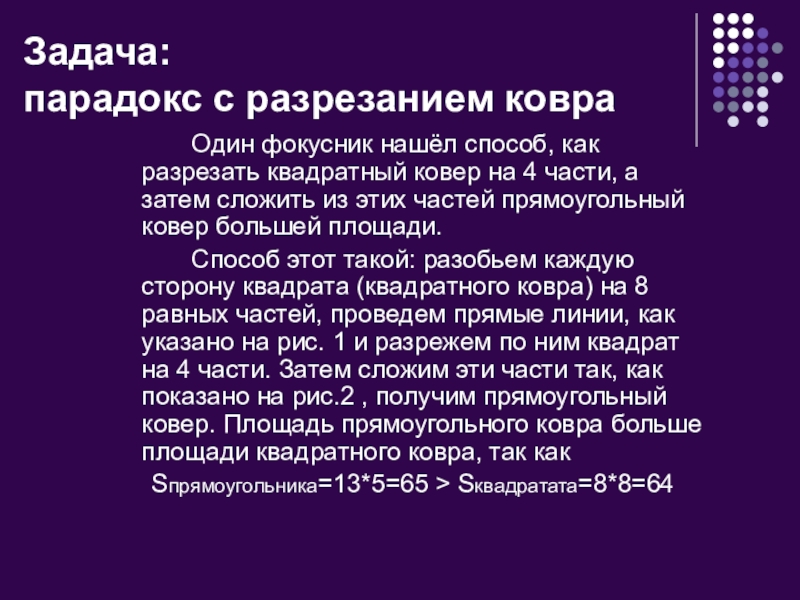 Задача:
парадокс с разрезанием ковра

Один фокусник нашёл способ, как разрезать квадратный ковер на 4 части, а затем сложить из этих частей прямоугольный ковер большей площади.

Способ этот такой: разобьем каждую сторону квадрата (квадратного ковра) на 8 равных частей, проведем прямые линии, как указано на рис. 1 и разрежем по ним квадрат на 4 части. Затем сложим эти части так, как показано на рис.2 , получим прямоугольный ковер. Площадь прямоугольного ковра больше площади квадратного ковра, так как

$S_{прямоугольника}=13*5=65 > S_{квадратата}=8*8=64$